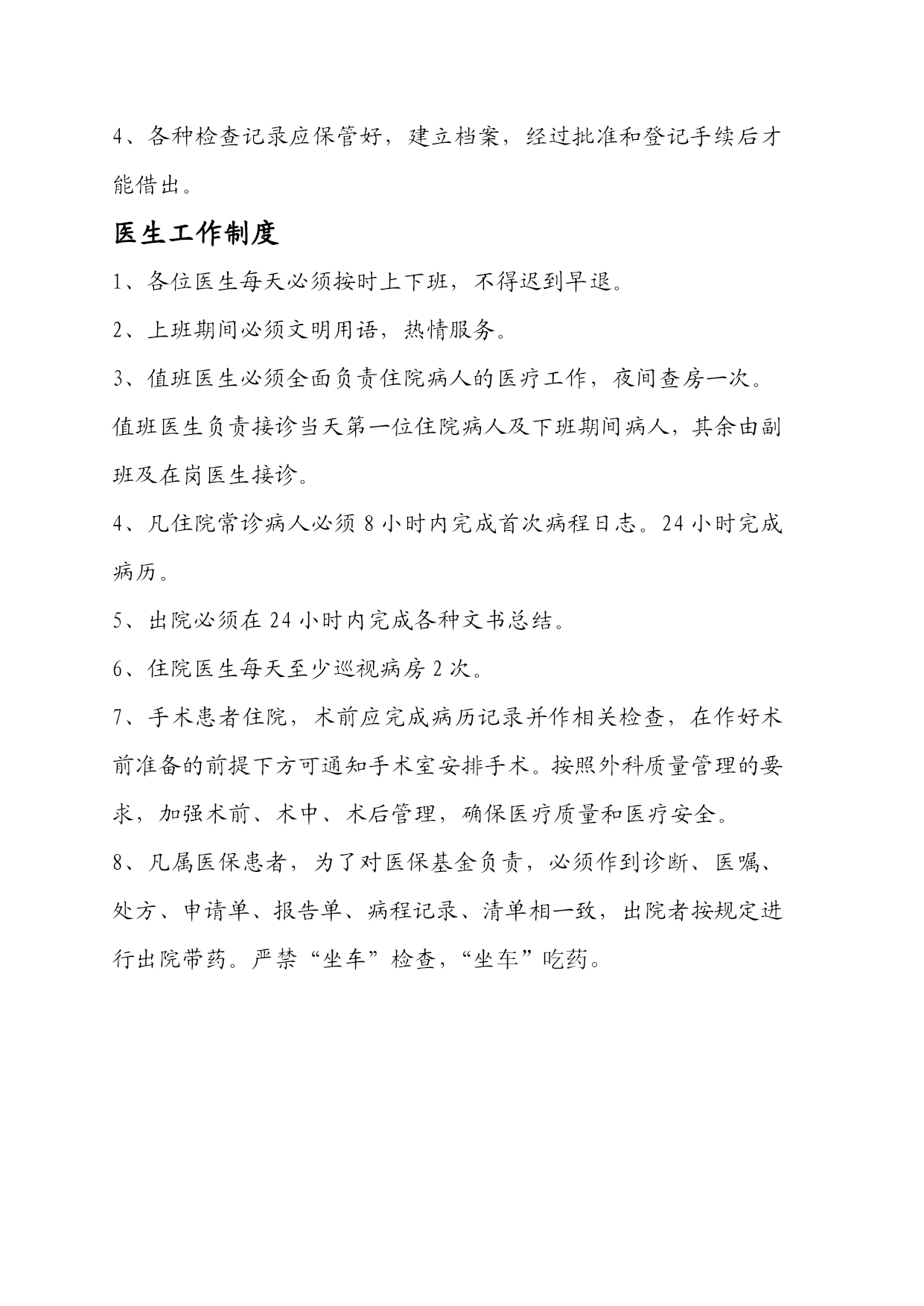 4、各种检查记录应保管好，建立档案，经过批准和登记手续后才能借出。

医生工作制度

1、各位医生每天必须按时上下班，不得迟到早退。

2、上班期间必须文明用语，热情服务。

3、值班医生必须全面负责住院病人的医疗工作，夜间查房一次。值班医生负责接诊当天第一位住院病人及下班期间病人，其余由副班及在岗医生接诊。

4、凡住院常诊病人必须 8 小时内完成首次病程日志。24 小时完成病历。

5、出院必须在 24 小时内完成各种文书总结。

6、住院医生每天至少巡视病房 2 次。

7、手术患者住院，术前应完成病历记录并作相关检查，在作好术前准备的前提下方可通知手术室安排手术。按照外科质量管理的要求，加强术前、术中、术后管理，确保医疗质量和医疗安全。

8、凡属医保患者，为了对医保基金负责，必须作到诊断、医嘱、处方、申请单、报告单、病程记录、清单相一致，出院者按规定进行出院带药。严禁“坐车”检查，“坐车”吃药。